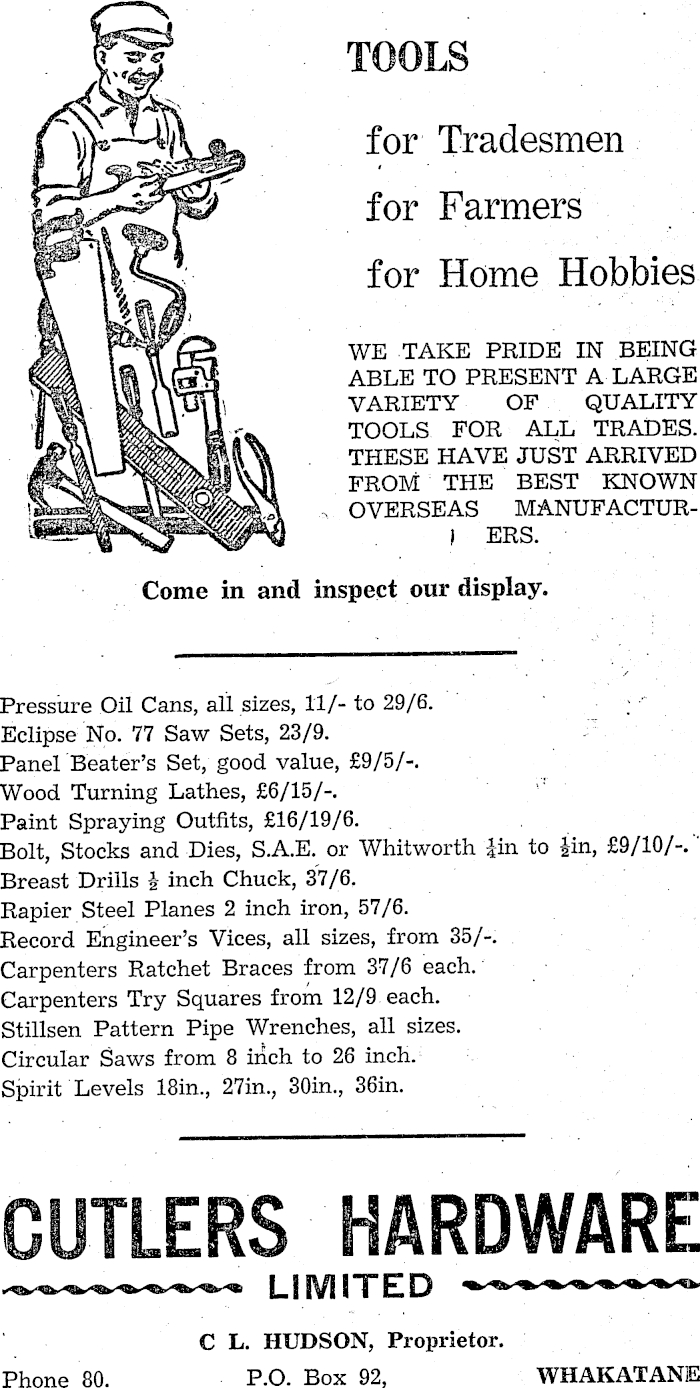 TOOLS

for Tradesmen

for Farmers

for Home Hobbies

WE TAKE PRIDE IN BEING ABLE TO PRESENT A LARGE VARIETY OF QUALITY TOOLS FOR ALL TRADES. THESE HAVE JUST ARRIVED FROM THE BEST KNOWN OVERSEAS MANUFACTURERS.

Come in and inspect our display.

Pressure Oil Cans, all sizes, 11/- to 29/6.
Eclipse No. 77 Saw Sets, 23/9.
Panel Beater's Set, good value, £9/5/-.
Wood Turning Lathes, £6/15/-.
Paint Spraying Outfits, £16/19/6.
Bolt, Stocks and Dies, S.A.E. or Whitworth $\frac{1}{4}$in to $\frac{1}{2}$in, £9/10/-.
Breast Drills $\frac{1}{2}$ inch Chuck, 37/6.
Rapier Steel Planes 2 inch iron, 57/6.
Record Engineer's Vices, all sizes, from 35/-.
Carpenters Ratchet Braces from 37/6 each.
Carpenters Try Squares from 12/9 each.
Stillsen Pattern Pipe Wrenches, all sizes.
Circular Saws from 8 inch to 26 inch.
Spirit Levels 18in., 27in., 30in., 36in.

CUTLERS HARDWARE

LIMITED

C L. HUDSON, Proprietor.

Phone 80. P.O. Box 92, WHAKATANE